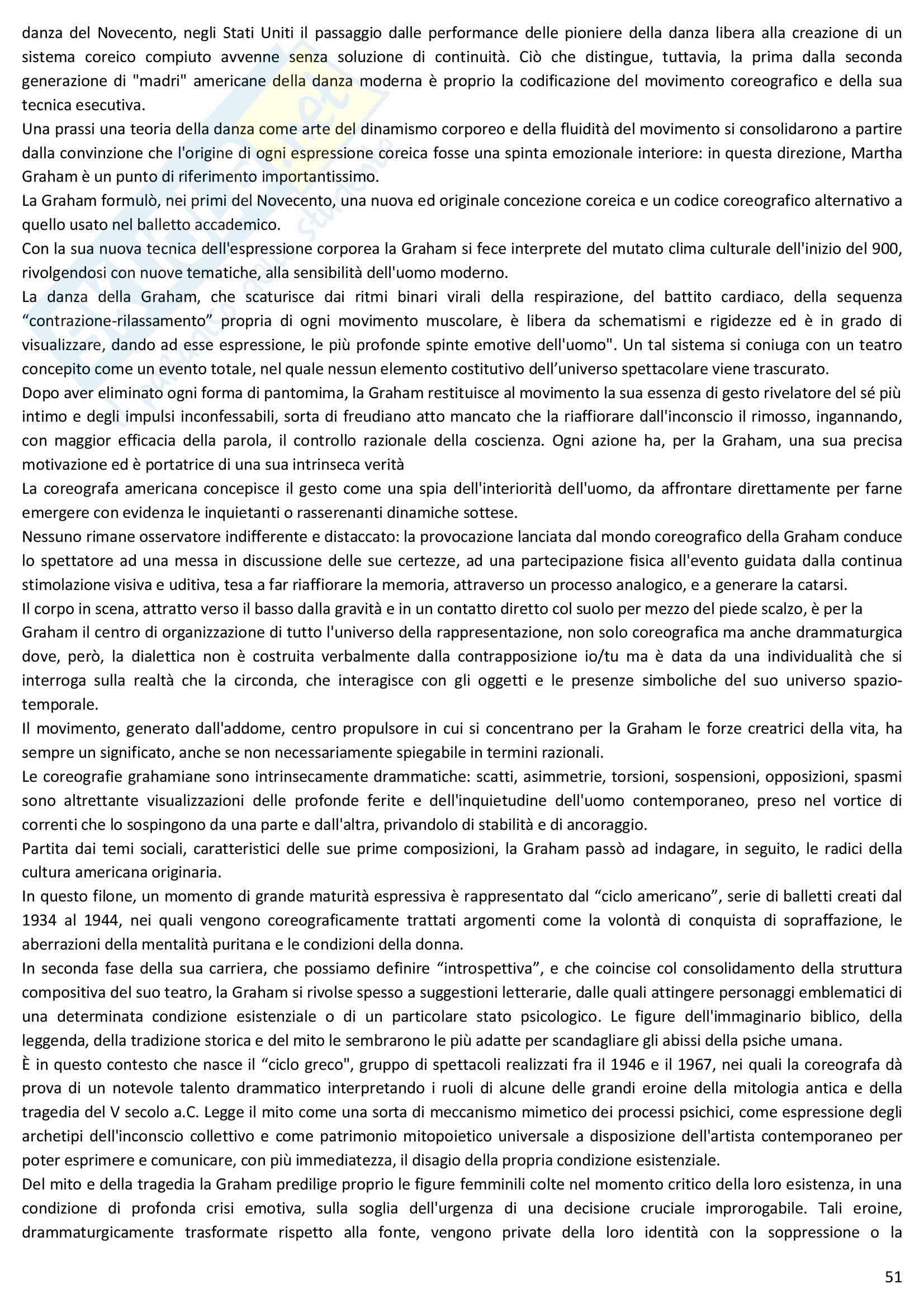 danza del Novecento, negli Stati Uniti il passaggio dalle performance delle pioniere della danza libera alla creazione di un sistema coreico compiuto avvenne senza soluzione di continuità. Ciò che distingue, tuttavia, la prima dalla seconda generazione di "madri" americane della danza moderna è proprio la codificazione del movimento coreografico e della sua tecnica esecutiva.
Una prassi una teoria della danza come arte del dinamismo corporeo e della fluidità del movimento si consolidarono a partire dalla convinzione che l'origine di ogni espressione coreica fosse una spinta emozionale interiore: in questa direzione, Martha Graham è un punto di riferimento importantissimo.
La Graham formulò, nei primi del Novecento, una nuova ed originale concezione coreica e un codice coreografico alternativo a quello usato nel balletto accademico.
Con la sua nuova tecnica dell'espressione corporea la Graham si fece interprete del mutato clima culturale dell'inizio del 900, rivolgendosi con nuove tematiche, alla sensibilità dell'uomo moderno.
La danza della Graham, che scaturisce dai ritmi binari virali della respirazione, del battito cardiaco, della sequenza “contrazione-rilassamento” propria di ogni movimento muscolare, è libera da schematismi e rigidezze ed è in grado di visualizzare, dando ad esse espressione, le più profonde spinte emotive dell'uomo". Un tal sistema si coniuga con un teatro concepito come un evento totale, nel quale nessun elemento costitutivo dell’universo spettacolare viene trascurato.
Dopo aver eliminato ogni forma di pantomima, la Graham restituisce al movimento la sua essenza di gesto rivelatore del sé più intimo e degli impulsi inconfessabili, sorta di freudiano atto mancato che la riaffiorare dall'inconscio il rimosso, ingannando, con maggior efficacia della parola, il controllo razionale della coscienza. Ogni azione ha, per la Graham, una sua precisa motivazione ed è portatrice di una sua intrinseca verità
La coreografa americana concepisce il gesto come una spia dell'interiorità dell'uomo, da affrontare direttamente per farne emergere con evidenza le inquietanti o rasserenanti dinamiche sottese.
Nessuno rimane osservatore indifferente e distaccato: la provocazione lanciata dal mondo coreografico della Graham conduce lo spettatore ad una messa in discussione delle sue certezze, ad una partecipazione fisica all'evento guidata dalla continua stimolazione visiva e uditiva, tesa a far riaffiorare la memoria, attraverso un processo analogico, e a generare la catarsi.
Il corpo in scena, attratto verso il basso dalla gravità e in un contatto diretto col suolo per mezzo del piede scalzo, è per la Graham il centro di organizzazione di tutto l'universo della rappresentazione, non solo coreografica ma anche drammaturgica dove, però, la dialettica non è costruita verbalmente dalla contrapposizione io/tu ma è data da una individualità che si interroga sulla realtà che la circonda, che interagisce con gli oggetti e le presenze simboliche del suo universo spazio-temporale.
Il movimento, generato dall'addome, centro propulsore in cui si concentrano per la Graham le forze creatrici della vita, ha sempre un significato, anche se non necessariamente spiegabile in termini razionali.
Le coreografie grahamiane sono intrinsecamente drammatiche: scatti, asimmetrie, torsioni, sospensioni, opposizioni, spasmi sono altrettante visualizzazioni delle profonde ferite e dell'inquietudine dell'uomo contemporaneo, preso nel vortice di correnti che lo sospingono da una parte e dall'altra, privandolo di stabilità e di ancoraggio.
Partita dai temi sociali, caratteristici delle sue prime composizioni, la Graham passò ad indagare, in seguito, le radici della cultura americana originaria.
In questo filone, un momento di grande maturità espressiva è rappresentato dal “ciclo americano”, serie di balletti creati dal 1934 al 1944, nei quali vengono coreograficamente trattati argomenti come la volontà di conquista di sopraffazione, le aberrazioni della mentalità puritana e le condizioni della donna.
In seconda fase della sua carriera, che possiamo definire “introspettiva”, e che coincise col consolidamento della struttura compositiva del suo teatro, la Graham si rivolse spesso a suggestioni letterarie, dalle quali attingere personaggi emblematici di una determinata condizione esistenziale o di un particolare stato psicologico. Le figure dell'immaginario biblico, della leggenda, della tradizione storica e del mito le sembrarono le più adatte per scandagliare gli abissi della psiche umana.
È in questo contesto che nasce il “ciclo greco", gruppo di spettacoli realizzati fra il 1946 e il 1967, nei quali la coreografa dà prova di un notevole talento drammatico interpretando i ruoli di alcune delle grandi eroine della mitologia antica e della tragedia del V secolo a.C. Legge il mito come una sorta di meccanismo mimetico dei processi psichici, come espressione degli archetipi dell'inconscio collettivo e come patrimonio mitopoietico universale a disposizione dell'artista contemporaneo per poter esprimere e comunicare, con più immediatezza, il disagio della propria condizione esistenziale.
Del mito e della tragedia la Graham predilige proprio le figure femminili colte nel momento critico della loro esistenza, in una condizione di profonda crisi emotiva, sulla soglia dell'urgenza di una decisione cruciale improrogabile. Tali eroine, drammaturgicamente trasformate rispetto alla fonte, vengono private della loro identità con la soppressione o la

51